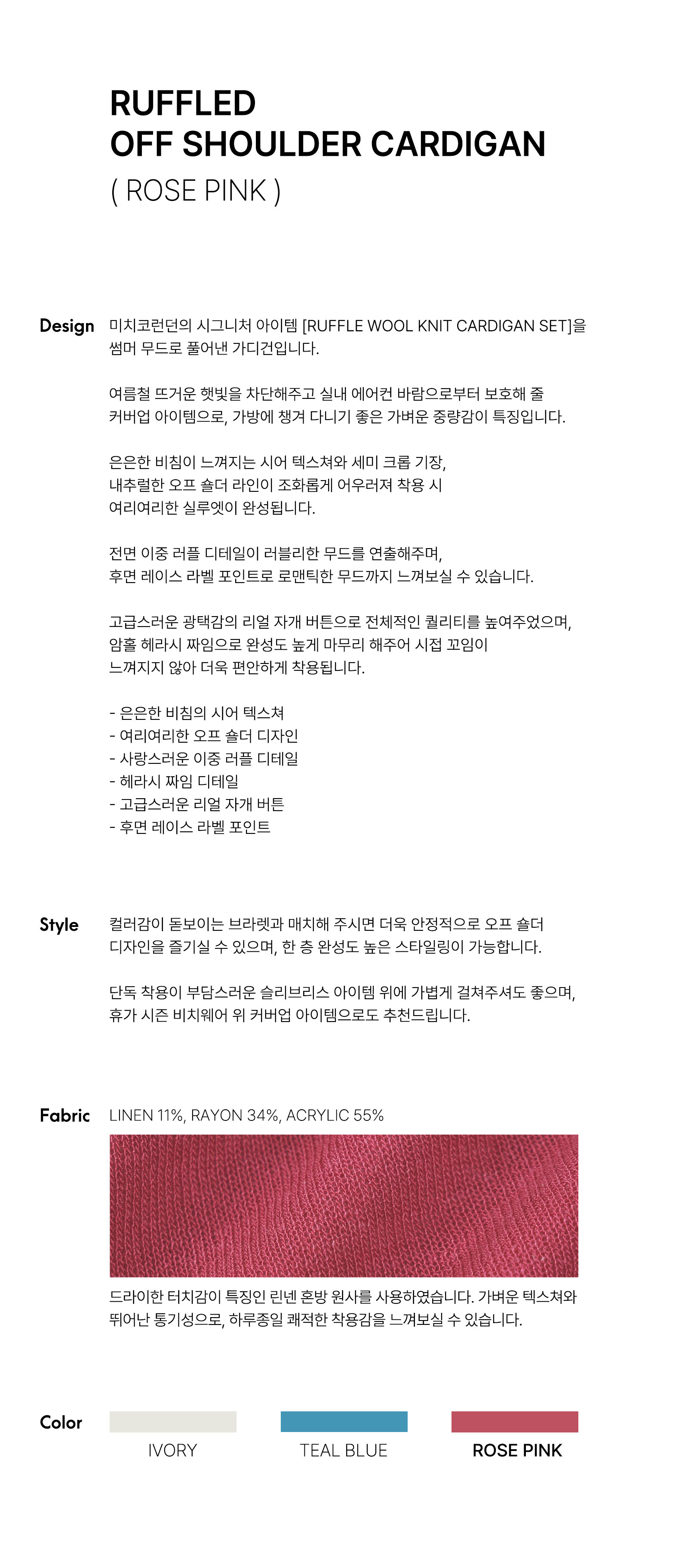 RUFFLED
OFF SHOULDER CARDIGAN
( ROSE PINK )

Design

미치코런던의 시그니처 아이템 [RUFFLE WOOL KNIT CARDIGAN SET]을 썸머 무드로 풀어낸 가디건입니다.

여름철 뜨거운 햇빛을 차단해주고 실내 에어컨 바람으로부터 보호해 줄 커버업 아이템으로, 가방에 챙겨 다니기 좋은 가벼운 중량감이 특징입니다.

은은한 비침이 느껴지는 시어 텍스쳐와 세미 크롭 기장, 내추럴한 오프 숄더 라인이 조화롭게 어우러져 착용 시 여리여리한 실루엣이 완성됩니다.

전면 이중 러플 디테일이 러블리한 무드를 연출해주며, 후면 레이스 라벨 포인트로 로맨틱한 무드까지 느껴보실 수 있습니다.

고급스러운 광택감의 리얼 자개 버튼으로 전체적인 퀄리티를 높여주었으며, 암홀 헤라시 짜임으로 완성도 높게 마무리 해주어 시접 꼬임이 느껴지지 않아 더욱 편안하게 착용됩니다.

- 은은한 비침의 시어 텍스쳐
- 여리여리한 오프 숄더 디자인
- 사랑스러운 이중 러플 디테일
- 헤라시 짜임 디테일
- 고급스러운 리얼 자개 버튼
- 후면 레이스 라벨 포인트

Style

컬러감이 돋보이는 브라렛과 매치해 주시면 더욱 안정적으로 오프 숄더 디자인을 즐기실 수 있으며, 한 층 완성도 높은 스타일링이 가능합니다.

단독 착용이 부담스러운 슬리브리스 아이템 위에 가볍게 걸쳐주셔도 좋으며, 휴가 시즌 비치웨어 위 커버업 아이템으로도 추천드립니다.

Fabric

LINEN 11%, RAYON 34%, ACRYLIC 55%

드라이한 터치감이 특징인 린넨 혼방 원사를 사용하였습니다. 가벼운 텍스쳐와 뛰어난 통기성으로, 하루종일 쾌적한 착용감을 느껴보실 수 있습니다.

Color

IVORY

TEAL BLUE

ROSE PINK